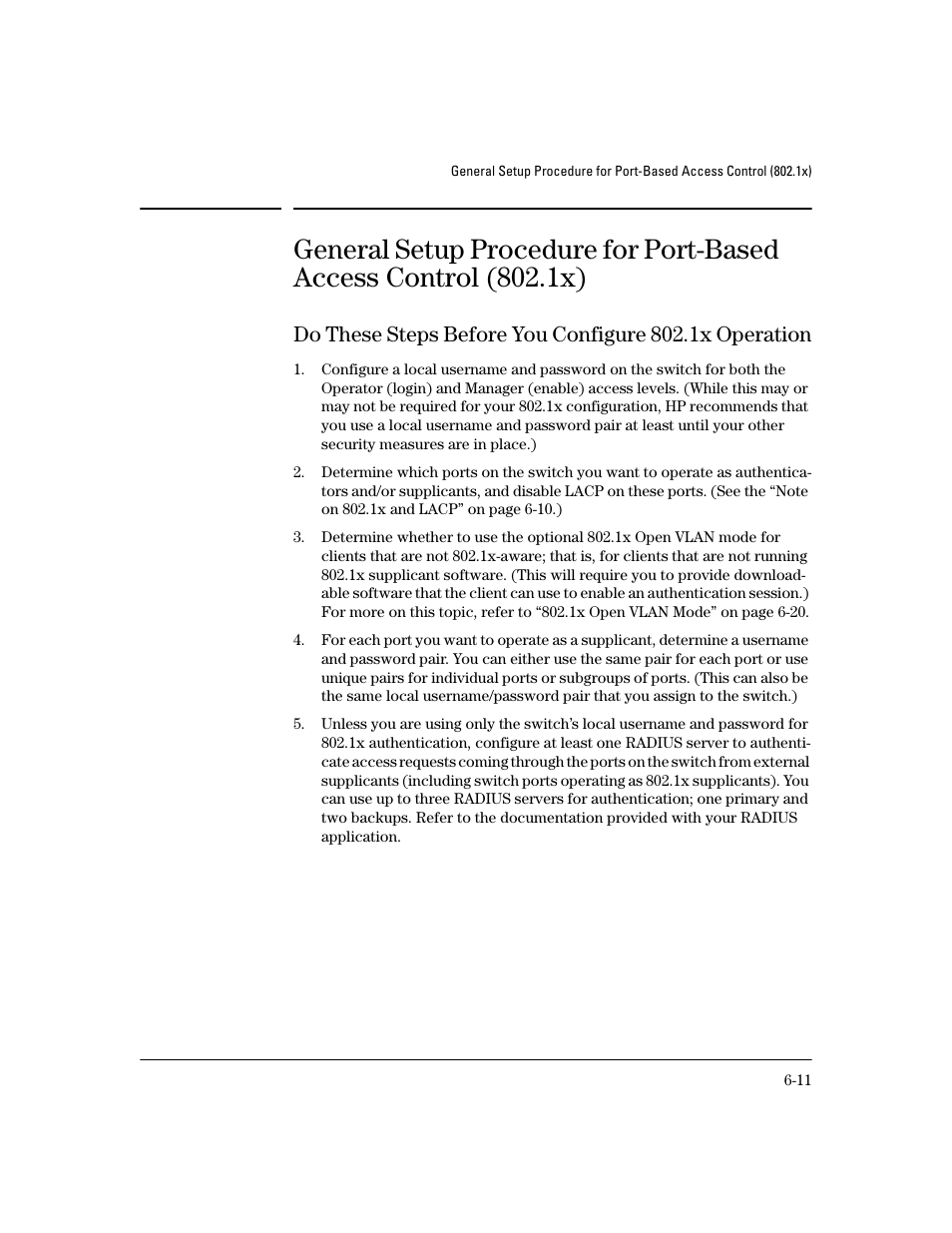 General Setup Procedure for Port-Based Access Control (802.1x)

General Setup Procedure for Port-Based Access Control (802.1x)

Do These Steps Before You Configure 802.1x Operation

1. Configure a local username and password on the switch for both the Operator (login) and Manager (enable) access levels. (While this may or may not be required for your 802.1x configuration, HP recommends that you use a local username and password pair at least until your other security measures are in place.)

2. Determine which ports on the switch you want to operate as authenticators and/or supplicants, and disable LACP on these ports. (See the “Note on 802.1x and LACP” on page 6-10.)

3. Determine whether to use the optional 802.1x Open VLAN mode for clients that are not 802.1x-aware; that is, for clients that are not running 802.1x supplicant software. (This will require you to provide downloadable software that the client can use to enable an authentication session.) For more on this topic, refer to “802.1x Open VLAN Mode” on page 6-20.

4. For each port you want to operate as a supplicant, determine a username and password pair. You can either use the same pair for each port or use unique pairs for individual ports or subgroups of ports. (This can also be the same local username/password pair that you assign to the switch.)

5. Unless you are using only the switch’s local username and password for 802.1x authentication, configure at least one RADIUS server to authenticate access requests coming through the ports on the switch from external supplicants (including switch ports operating as 802.1x supplicants). You can use up to three RADIUS servers for authentication; one primary and two backups. Refer to the documentation provided with your RADIUS application.

6-11